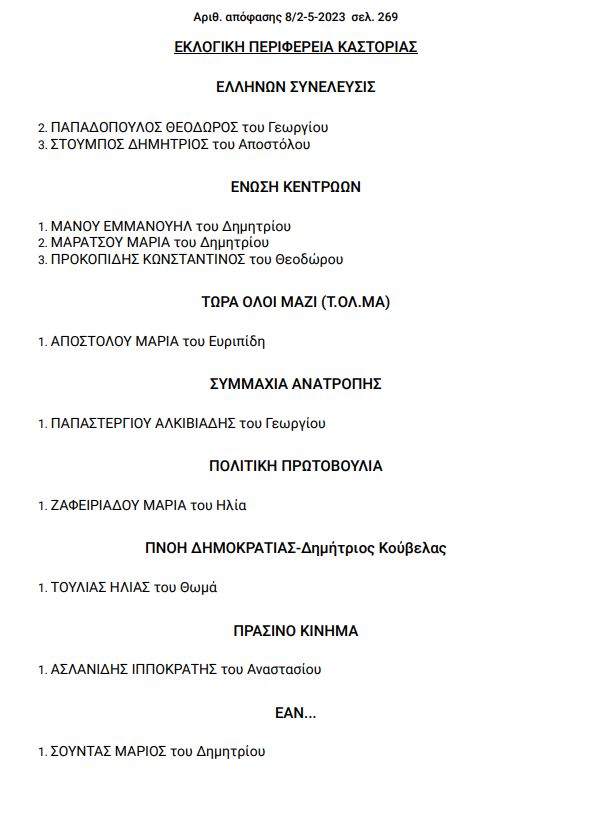 Αριθ. απόφασης 8/2-5-2023 σελ. 269

ΕΚΛΟΓΙΚΗ ΠΕΡΙΦΕΡΕΙΑ ΚΑΣΤΟΡΙΑΣ

ΕΛΛΗΝΩΝ ΣΥΝΕΛΕΥΣΙΣ

2. ΠΑΠΑΔΟΠΟΥΛΟΣ ΘΕΟΔΩΡΟΣ του Γεωργίου
3. ΣΤΟΥΜΠΟΣ ΔΗΜΗΤΡΙΟΣ του Αποστόλου

ΕΝΩΣΗ ΚΕΝΤΡΩΩΝ

1. ΜΑΝΟΥ ΕΜΜΑΝΟΥΗΛ του Δημητρίου
2. ΜΑΡΑΤΣΟΥ ΜΑΡΙΑ του Δημητρίου
3. ΠΡΟΚΟΠΙΔΗΣ ΚΩΝΣΤΑΝΤΙΝΟΣ του Θεοδώρου

ΤΩΡΑ ΟΛΟΙ ΜΑΖΙ (Τ.ΟΛ.ΜΑ)

1. ΑΠΟΣΤΟΛΟΥ ΜΑΡΙΑ του Ευριπίδη

ΣΥΜΜΑΧΙΑ ΑΝΑΤΡΟΠΗΣ

1. ΠΑΠΑΣΤΕΡΓΙΟΥ ΑΛΚΙΒΙΑΔΗΣ του Γεωργίου

ΠΟΛΙΤΙΚΗ ΠΡΩΤΟΒΟΥΛΙΑ

1. ΖΑΦΕΙΡΙΑΔΟΥ ΜΑΡΙΑ του Ηλία

ΠΝΟΗ ΔΗΜΟΚΡΑΤΙΑΣ-Δημήτριος Κούβελας

1. ΤΟΥΛΙΑΣ ΗΛΙΑΣ του Θωμά

ΠΡΑΣΙΝΟ ΚΙΝΗΜΑ

1. ΑΣΛΑΝΙΔΗΣ ΙΠΠΟΚΡΑΤΗΣ του Αναστασίου

ΕΑΝ...

1. ΣΟΥΝΤΑΣ ΜΑΡΙΟΣ του Δημητρίου